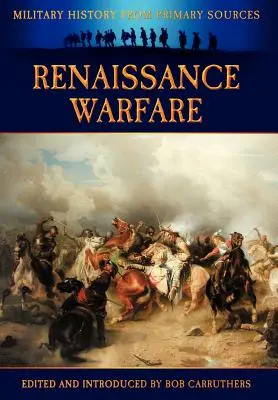 MILITARY HISTORY FROM PRIMARY SOURCES

RENAISSANCE WARFARE

EDITED AND INTRODUCED BY BOB CARRUTHERS